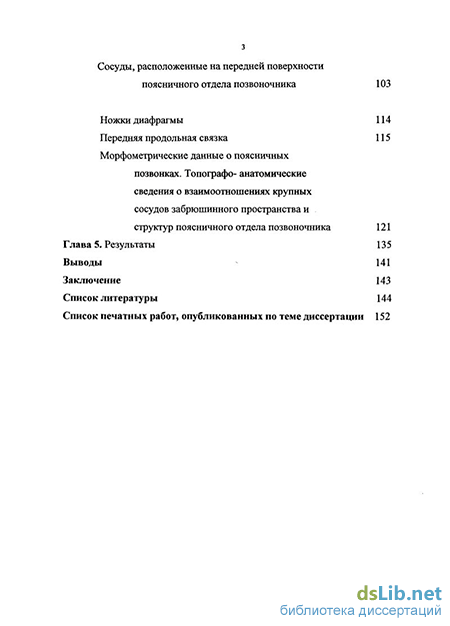 3

Сосуды, расположенные на передней поверхности поясничного отдела позвоночника 103

Ножки диафрагмы 114

Передняя продольная связка 115

Морфометрические данные о поясничных позвонках. Топографо- анатомические сведения о взаимоотношениях крупных сосудов забрюшинного пространства и структур поясничного отдела позвоночника 121

Глава 5. Результаты 135

Выводы 141

Заключение 143

Список литературы 144

Список печатных работ, опубликованных по теме диссертации 152

dsLib.net
библиотека диссертаций